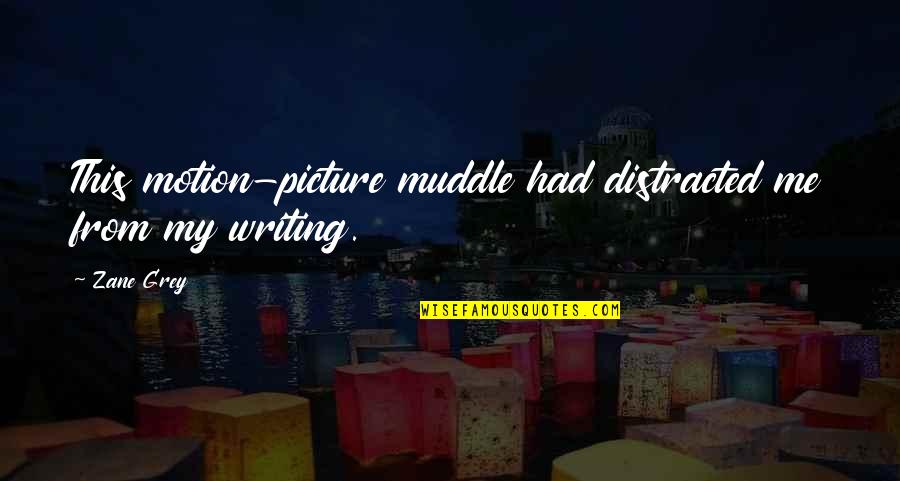 This motion-picture muddle had distracted me from my writing.

~ Zane Grey

WISEFAMOUSQUOTES.COM